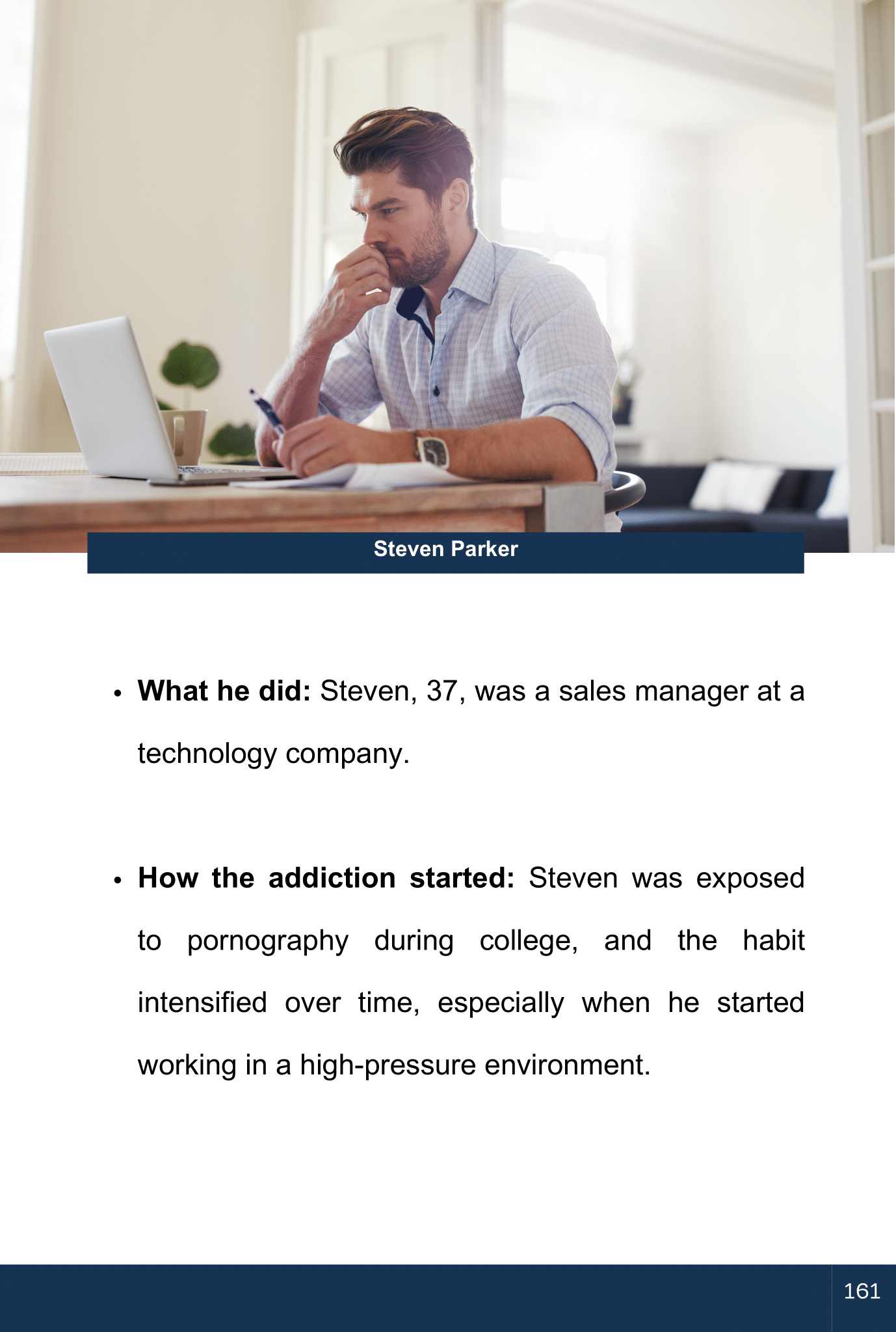 Steven Parker

• What he did: Steven, 37, was a sales manager at a technology company.

• How the addiction started: Steven was exposed to pornography during college, and the habit intensified over time, especially when he started working in a high-pressure environment.

161